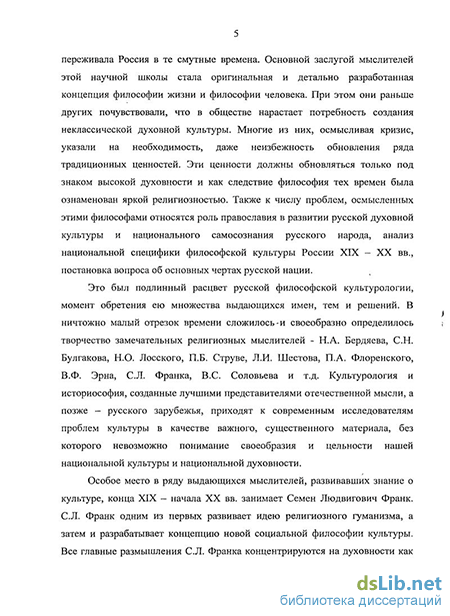 5

переживала Россия в те смутные времена. Основной заслугой мыслителей этой научной школы стала оригинальная и детально разработанная концепция философии жизни и философии человека. При этом они раньше других почувствовали, что в обществе нарастает потребность создания неклассической духовной культуры. Многие из них, осмысливая кризис, указали на необходимость, даже неизбежность обновления ряда традиционных ценностей. Эти ценности должны обновляться только под знаком высокой духовности и как следствие философия тех времен была ознаменован яркой религиозностью. Также к числу проблем, осмысленных этими философами относятся роль православия в развитии русской духовной культуры и национального самосознания русского народа, анализ национальной специфики философской культуры России XIX – XX вв., постановка вопроса об основных чертах русской нации.

Это был подлинный расцвет русской философской культурологии, момент обретения ею множества выдающихся имен, тем и решений. В ничтожно малый отрезок времени сложилось и своеобразно определилось творчество замечательных религиозных мыслителей - Н.А. Бердяева, С.Н. Булгакова, Н.О. Лосского, П.Б. Струве, Л.И. Шестова, П.А. Флоренского, В.Ф. Эрна, С.Л. Франка, В.С. Соловьева и т.д. Культурология и историософия, созданные лучшими представителями отечественной мысли, а позже – русского зарубежья, приходят к современным исследователям проблем культуры в качестве важного, существенного материала, без которого невозможно понимание своеобразия и цельности нашей национальной культуры и национальной духовности.

Особое место в ряду выдающихся мыслителей, развивавших знание о культуре, конца XIX – начала XX вв. занимает Семен Людвигович Франк. С.Л. Франк одним из первых развивает идею религиозного гуманизма, а затем и разрабатывает концепцию новой социальной философии культуры. Все главные размышления С.Л. Франка концентрируются на духовности как

dsLib.net
библиотека диссертаций